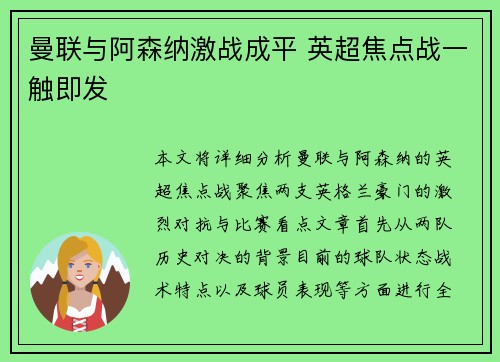 曼联与阿森纳激战成平 英超焦点战一触即发

本文将详细分析曼联与阿森纳的英超焦点战聚焦两支英格兰豪门的激烈对抗与比赛看点文章首先从两队历史对决的背景目前的球队状态战术特点以及球员表现等方面进行全